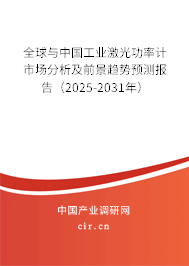 全球与中国工业激光功率计市场分析及前景趋势预测报告（2025-2031年）

中国产业调研网

cir.cn